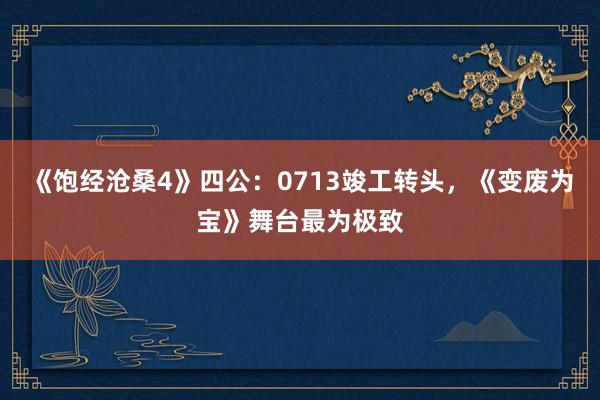 《饱经沧桑4》四公：0713竣工转头，《变废为宝》舞台最为极致